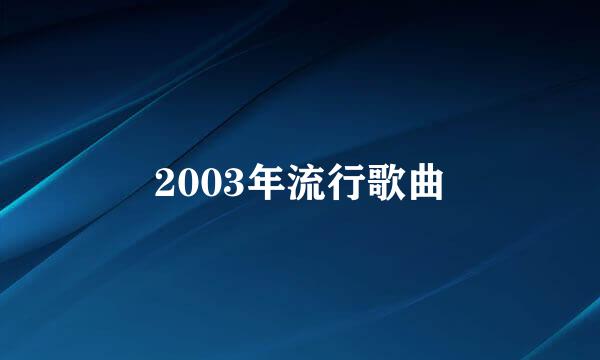 2003年流行歌曲